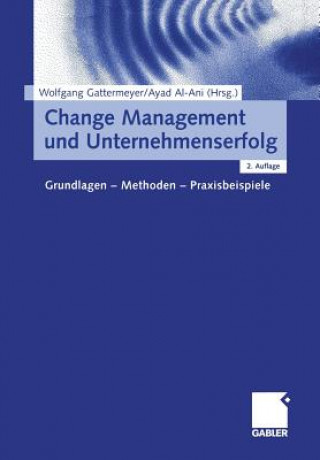 Wolfgang Gattermeyer/Ayad Al-Ani (Hrsg.)

Change Management und Unternehmenserfolg

2. Auflage

Grundlagen – Methoden – Praxisbeispiele

GABLER